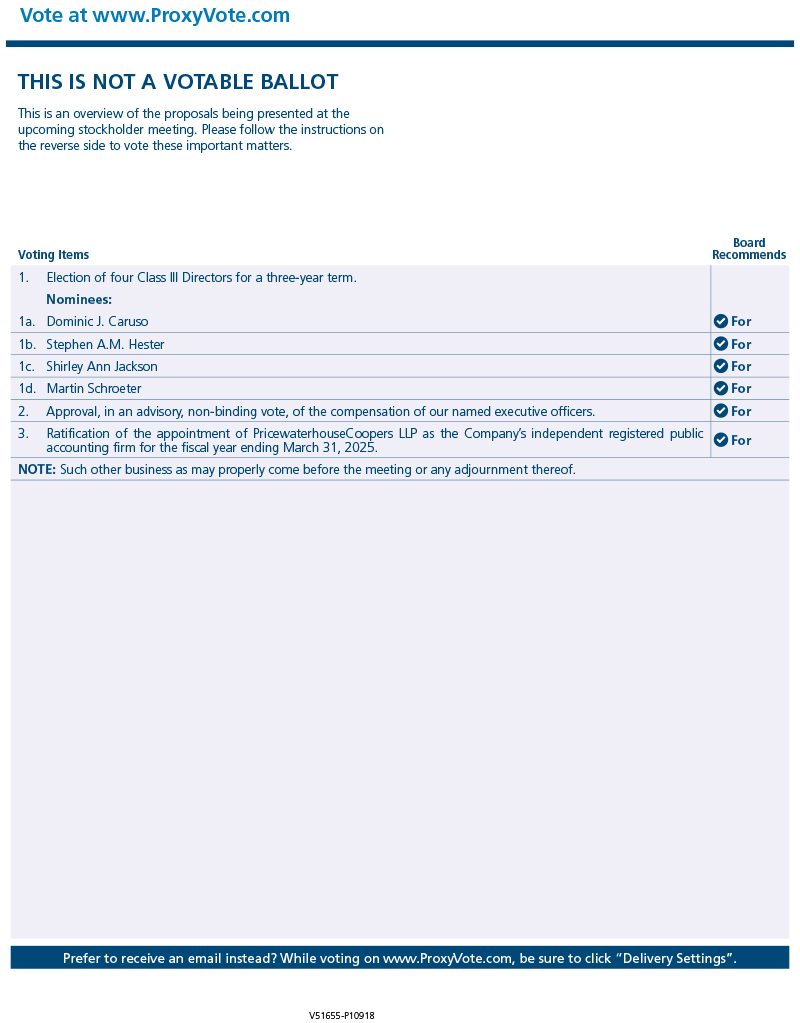 Vote at www.ProxyVote.com

THIS IS NOT A VOTABLE BALLOT

This is an overview of the proposals being presented at the upcoming stockholder meeting. Please follow the instructions on the reverse side to vote these important matters.

| Voting Items | Board Recommends |
|---|---|
| 1. Election of four Class III Directors for a three-year term. | |
| Nominees: | |
| 1a. Dominic J. Caruso | For |
| 1b. Stephen A.M. Hester | For |
| 1c. Shirley Ann Jackson | For |
| 1d. Martin Schroeter | For |
| 2. Approval, in an advisory, non-binding vote, of the compensation of our named executive officers. | For |
| 3. Ratification of the appointment of PricewaterhouseCoopers LLP as the Company's independent registered public accounting firm for the fiscal year ending March 31, 2025. | For |

NOTE: Such other business as may properly come before the meeting or any adjournment thereof.

Prefer to receive an email instead? While voting on www.ProxyVote.com, be sure to click "Delivery Settings".

V51655-P10918